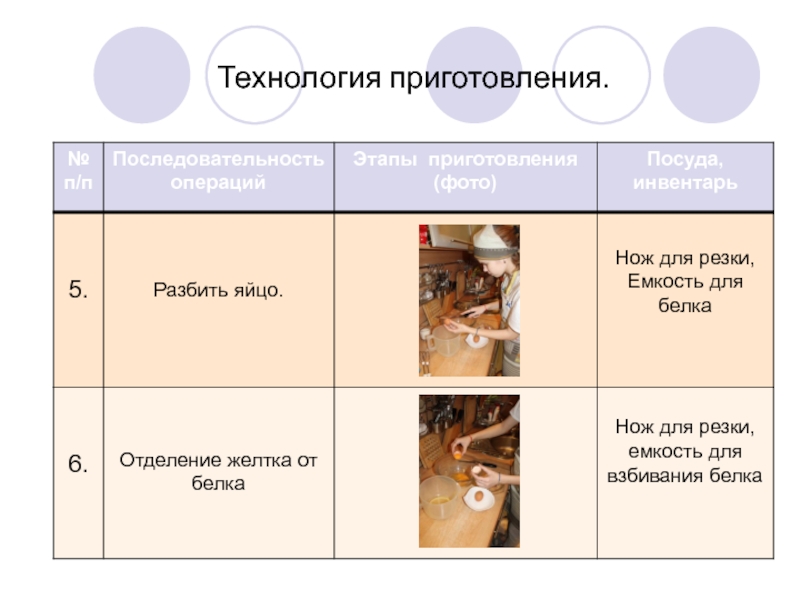 Технология приготовления.

| № п/п | Последовательность операций | Этапы приготовления (фото) | Посуда, инвентарь |
|---|---|---|---|
| 5. | Разбить яйцо. | | Нож для резки, Емкость для белка |
| 6. | Отделение желтка от белка | | Нож для резки, емкость для взбивания белка |